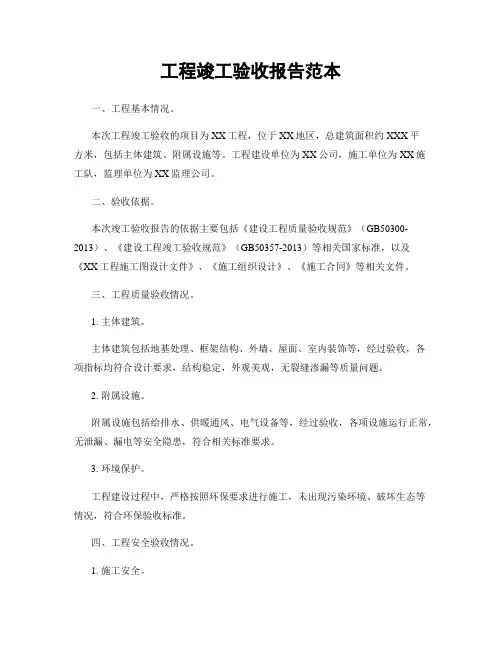 工程竣工验收报告范本

一、工程基本情况。

本次工程竣工验收的项目为XX工程，位于XX地区，总建筑面积约XXX平方米，包括主体建筑、附属设施等。工程建设单位为XX公司，施工单位为XX施工队，监理单位为XX监理公司。

二、验收依据。

本次竣工验收报告的依据主要包括《建设工程质量验收规范》（GB50300-2013）、《建设工程竣工验收规范》（GB50357-2013）等相关国家标准，以及《XX工程施工图设计文件》、《施工组织设计》、《施工合同》等相关文件。

三、工程质量验收情况。

1. 主体建筑。

主体建筑包括地基处理、框架结构、外墙、屋面、室内装饰等，经过验收，各项指标均符合设计要求，结构稳定，外观美观，无裂缝渗漏等质量问题。

2. 附属设施。

附属设施包括给排水、供暖通风、电气设备等，经过验收，各项设施运行正常，无泄漏、漏电等安全隐患，符合相关标准要求。

3. 环境保护。

工程建设过程中，严格按照环保要求进行施工，未出现污染环境、破坏生态等情况，符合环保验收标准。

四、工程安全验收情况。

1. 施工安全。